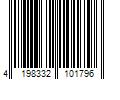 4 198332 101796